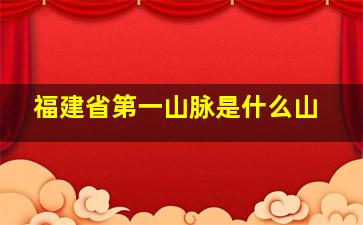 福建省第一山脉是什么山